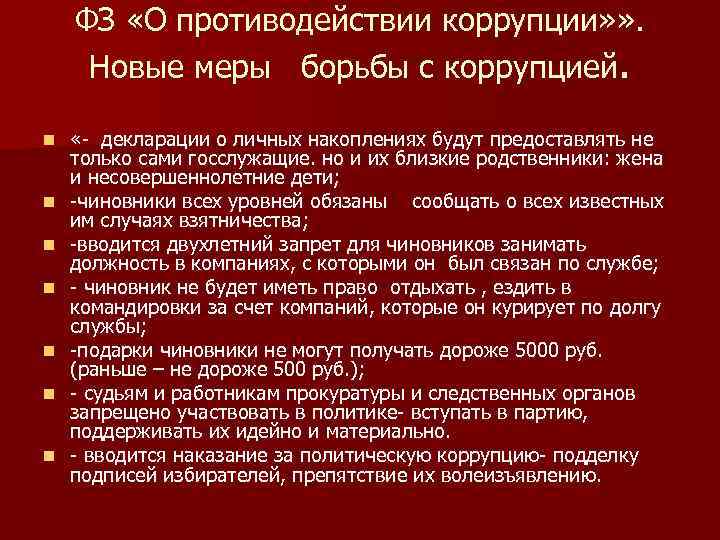 ФЗ «О противодействии коррупции»». Новые меры борьбы с коррупцией.

«- декларации о личных накоплениях будут предоставлять не только сами госслужащие. но и их близкие родственники: жена и несовершеннолетние дети;

-чиновники всех уровней обязаны сообщать о всех известных им случаях взятничества;

-вводится двухлетний запрет для чиновников занимать должность в компаниях, с которыми он был связан по службе;

- чиновник не будет иметь право отдыхать , ездить в командировки за счет компаний, которые он курирует по долгу службы;

-подарки чиновники не могут получать дороже 5000 руб. (раньше – не дороже 500 руб.);

- судьям и работникам прокуратуры и следственных органов запрещено участвовать в политике- вступать в партию, поддерживать их идейно и материально.

- вводится наказание за политическую коррупцию- подделку подписей избирателей, препятствие их волеизъявлению.